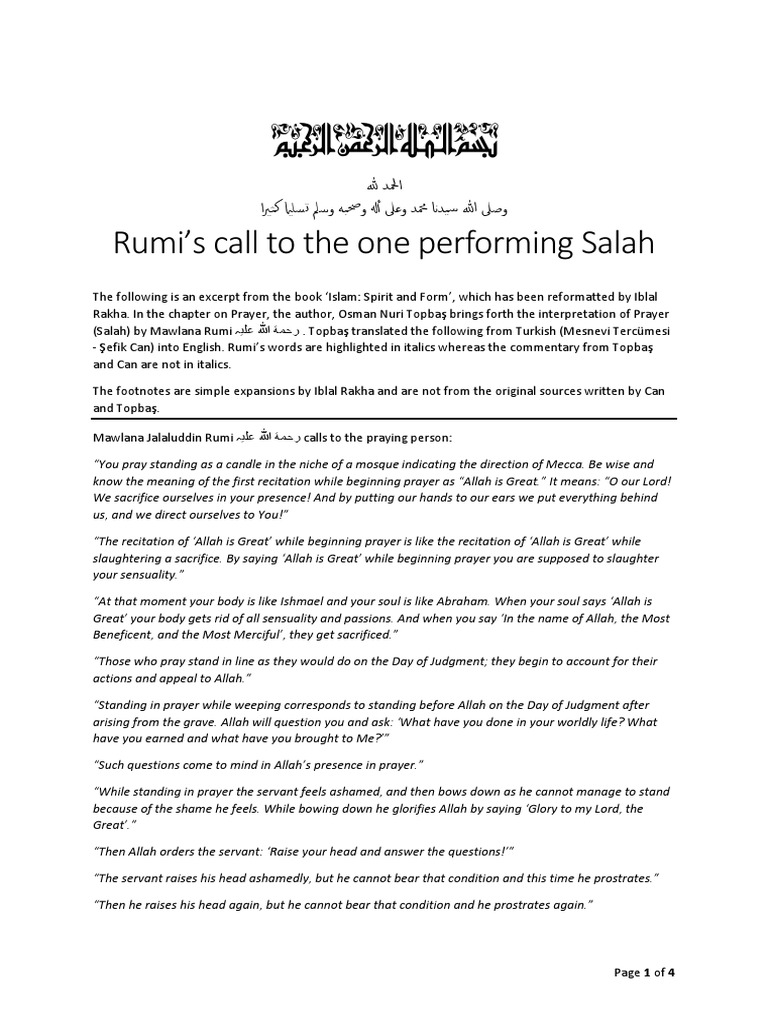 بسم الله الرحمن الرحيم

الحمد لله
وصلى الله سيدنا محمد وعلى آله وصحبه وسلم تسليما كثيرا

Rumi's call to the one performing Salah

The following is an excerpt from the book 'Islam: Spirit and Form', which has been reformatted by Iblal Rakha. In the chapter on Prayer, the author, Osman Nuri Topbaş brings forth the interpretation of Prayer (Salah) by Mawlana Rumi رحمة الله عليه . Topbaş translated the following from Turkish (Mesnevi Tercümesi - Şefik Can) into English. Rumi's words are highlighted in italics whereas the commentary from Topbaş and Can are not in italics.

The footnotes are simple expansions by Iblal Rakha and are not from the original sources written by Can and Topbaş.

Mawlana Jalaluddin Rumi رحمة الله عليه calls to the praying person:

"You pray standing as a candle in the niche of a mosque indicating the direction of Mecca. Be wise and know the meaning of the first recitation while beginning prayer as "Allah is Great." It means: "O our Lord! We sacrifice ourselves in your presence! And by putting our hands to our ears we put everything behind us, and we direct ourselves to You!"

"The recitation of 'Allah is Great' while beginning prayer is like the recitation of 'Allah is Great' while slaughtering a sacrifice. By saying 'Allah is Great' while beginning prayer you are supposed to slaughter your sensuality."

"At that moment your body is like Ishmael and your soul is like Abraham. When your soul says 'Allah is Great' your body gets rid of all sensuality and passions. And when you say 'In the name of Allah, the Most Beneficent, and the Most Merciful', they get sacrificed."

"Those who pray stand in line as they would do on the Day of Judgment; they begin to account for their actions and appeal to Allah."

"Standing in prayer while weeping corresponds to standing before Allah on the Day of Judgment after arising from the grave. Allah will question you and ask: 'What have you done in your worldly life? What have you earned and what have you brought to Me?'"

"Such questions come to mind in Allah's presence in prayer."

"While standing in prayer the servant feels ashamed, and then bows down as he cannot manage to stand because of the shame he feels. While bowing down he glorifies Allah by saying 'Glory to my Lord, the Great'."

"Then Allah orders the servant: 'Raise your head and answer the questions!'"

"The servant raises his head ashamedly, but he cannot bear that condition and this time he prostrates."

"Then he raises his head again, but he cannot bear that condition and he prostrates again."

Page 1 of 4